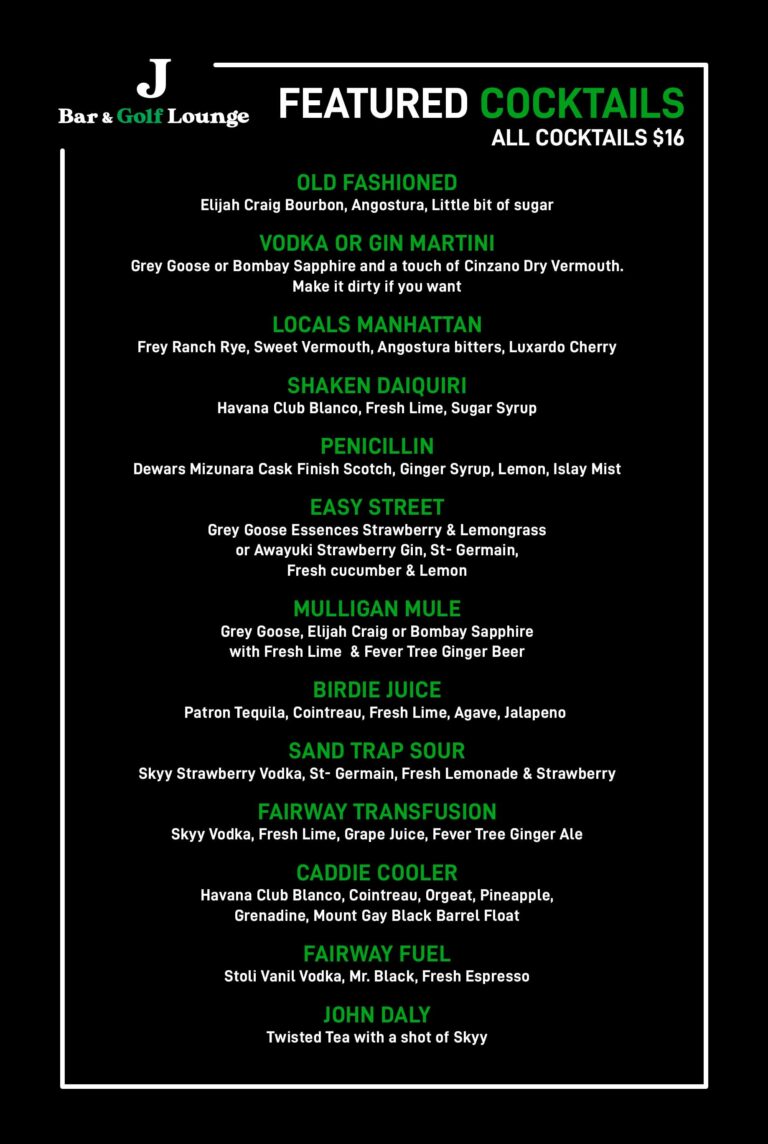 J
Bar & Golf Lounge

FEATURED COCKTAILS
ALL COCKTAILS $16

OLD FASHIONED
Elijah Craig Bourbon, Angostura, Little bit of sugar

VODKA OR GIN MARTINI
Grey Goose or Bombay Sapphire and a touch of Cinzano Dry Vermouth. Make it dirty if you want

LOCALS MANHATTAN
Frey Ranch Rye, Sweet Vermouth, Angostura bitters, Luxardo Cherry

SHAKEN DAIQUIRI
Havana Club Blanco, Fresh Lime, Sugar Syrup

PENICILLIN
Dewars Mizunara Cask Finish Scotch, Ginger Syrup, Lemon, Islay Mist

EASY STREET
Grey Goose Essences Strawberry & Lemongrass or Awayuki Strawberry Gin, St- Germain, Fresh cucumber & Lemon

MULLIGAN MULE
Grey Goose, Elijah Craig or Bombay Sapphire with Fresh Lime & Fever Tree Ginger Beer

BIRDIE JUICE
Patron Tequila, Cointreau, Fresh Lime, Agave, Jalapeno

SAND TRAP SOUR
Skyy Strawberry Vodka, St- Germain, Fresh Lemonade & Strawberry

FAIRWAY TRANSFUSION
Skyy Vodka, Fresh Lime, Grape Juice, Fever Tree Ginger Ale

CADDIE COOLER
Havana Club Blanco, Cointreau, Orgeat, Pineapple, Grenadine, Mount Gay Black Barrel Float

FAIRWAY FUEL
Stoli Vanil Vodka, Mr. Black, Fresh Espresso

JOHN DALY
Twisted Tea with a shot of Skyy